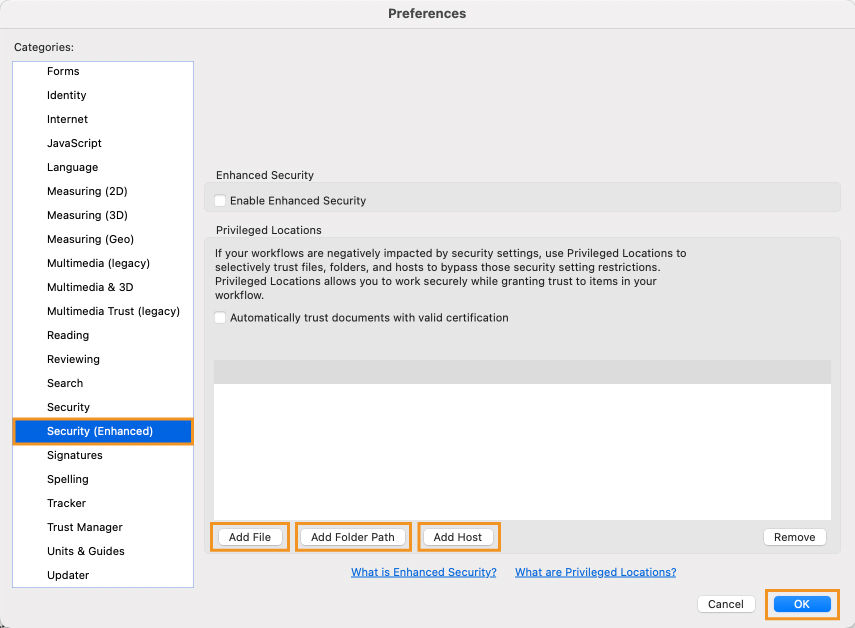 Preferences

Categories:

Forms
Identity
Internet
JavaScript
Language
Measuring (2D)
Measuring (3D)
Measuring (Geo)
Multimedia (legacy)
Multimedia & 3D
Multimedia Trust (legacy)
Reading
Reviewing
Search
Security
Security (Enhanced)
Signatures
Spelling
Tracker
Trust Manager
Units & Guides
Updater

Enhanced Security

Enable Enhanced Security

Privileged Locations

If your workflows are negatively impacted by security settings, use Privileged Locations to selectively trust files, folders, and hosts to bypass those security setting restrictions. Privileged Locations allows you to work securely while granting trust to items in your workflow.

Automatically trust documents with valid certification

Add File
Add Folder Path
Add Host
Remove

What is Enhanced Security?
What are Privileged Locations?

Cancel
OK